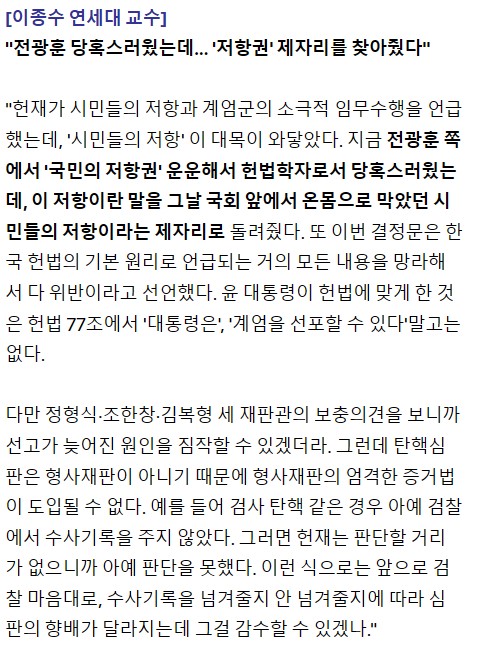 [이종수 연세대 교수]
"전광훈 당혹스러웠는데... '저항권' 제자리를 찾아줬다"

"헌재가 시민들의 저항과 계엄군의 소극적 임무수행을 언급했는데, '시민들의 저항' 이 대목이 와닿았다. 지금 전광훈 쪽에서 '국민의 저항권' 운운해서 헌법학자로서 당혹스러웠는데, 이 저항이란 말을 그날 국회 앞에서 온몸으로 막았던 시민들의 저항이라는 제자리로 돌려줬다. 또 이번 결정문은 한국 헌법의 기본 원리로 언급되는 거의 모든 내용을 망라해서 다 위반이라고 선언했다. 윤 대통령이 헌법에 맞게 한 것은 헌법 77조에서 '대통령은', '계엄을 선포할 수 있다'말고는 없다.

다만 정형식·조한창·김복형 세 재판관의 보충의견을 보니까 선고가 늦어진 원인을 짐작할 수 있겠더라. 그런데 탄핵심판은 형사재판이 아니기 때문에 형사재판의 엄격한 증거법이 도입될 수 없다. 예를 들어 검사 탄핵 같은 경우 아예 검찰에서 수사기록을 주지 않았다. 그러면 헌재는 판단할 거리가 없으니까 아예 판단을 못했다. 이런 식으로는 앞으로 검찰 마음대로, 수사기록을 넘겨줄지 안 넘겨줄지에 따라 심판의 향배가 달라지는데 그걸 감수할 수 있겠나."